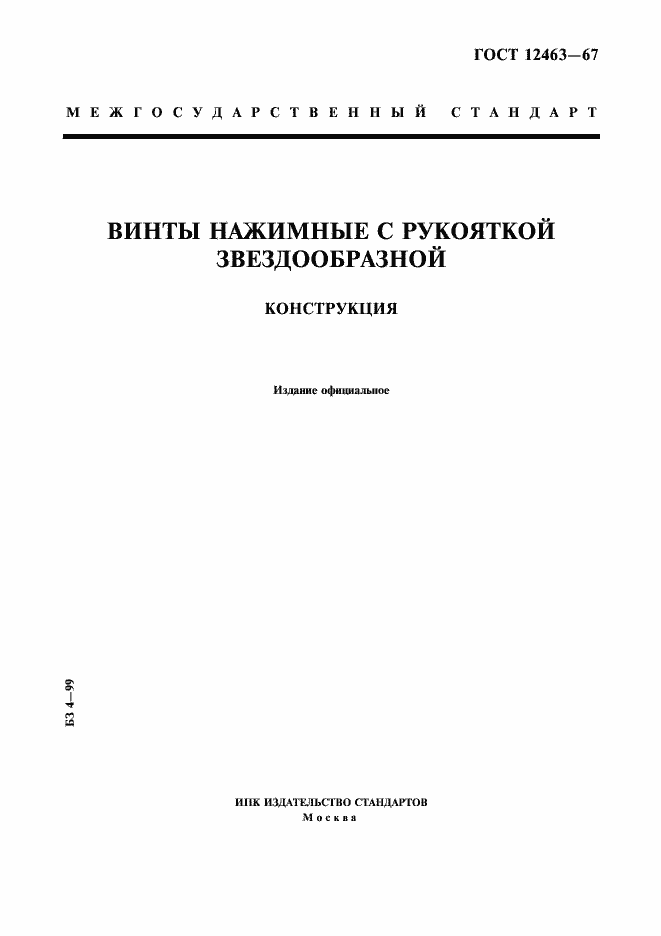 ГОСТ 12463—67

МЕЖГОСУДАРСТВЕННЫЙ СТАНДАРТ

ВИНТЫ НАЖИМНЫЕ С РУКОЯТКОЙ ЗВЕЗДООБРАЗНОЙ

КОНСТРУКЦИЯ

Издание официальное

БЗ 4—99

ИПК ИЗДАТЕЛЬСТВО СТАНДАРТОВ
Москва